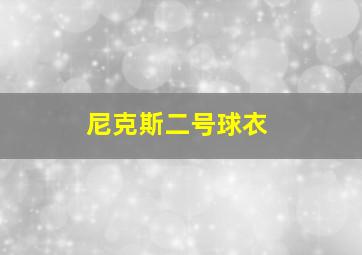 尼克斯二号球衣